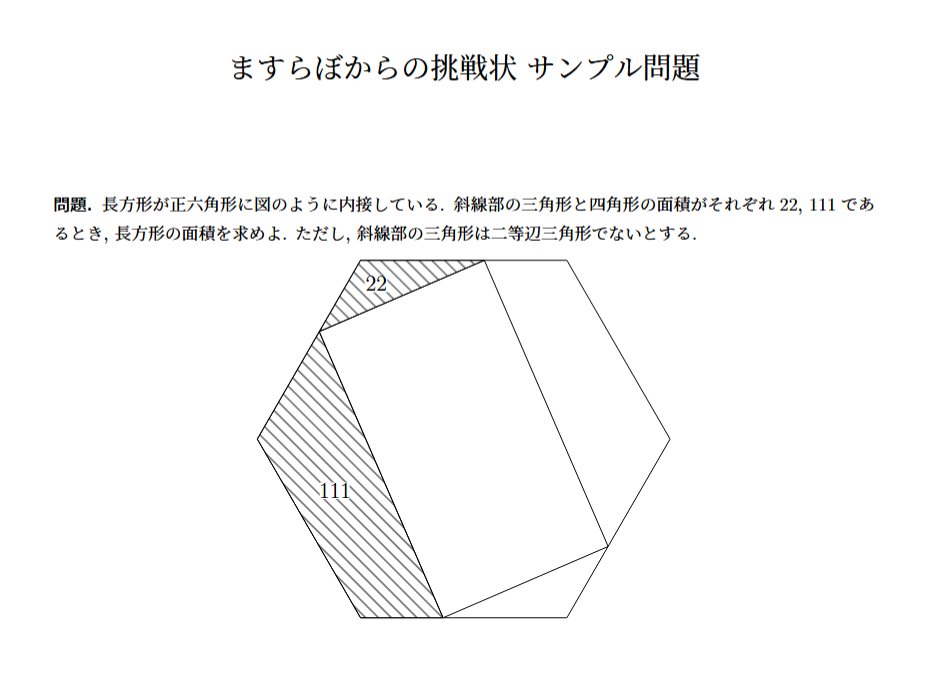 ますらぼからの挑戦状 サンプル問題

問題. 長方形が正六角形に図のように内接している. 斜線部の三角形と四角形の面積がそれぞれ22, 111であるとき, 長方形の面積を求めよ. ただし, 斜線部の三角形は二等辺三角形でないとする.

22

111